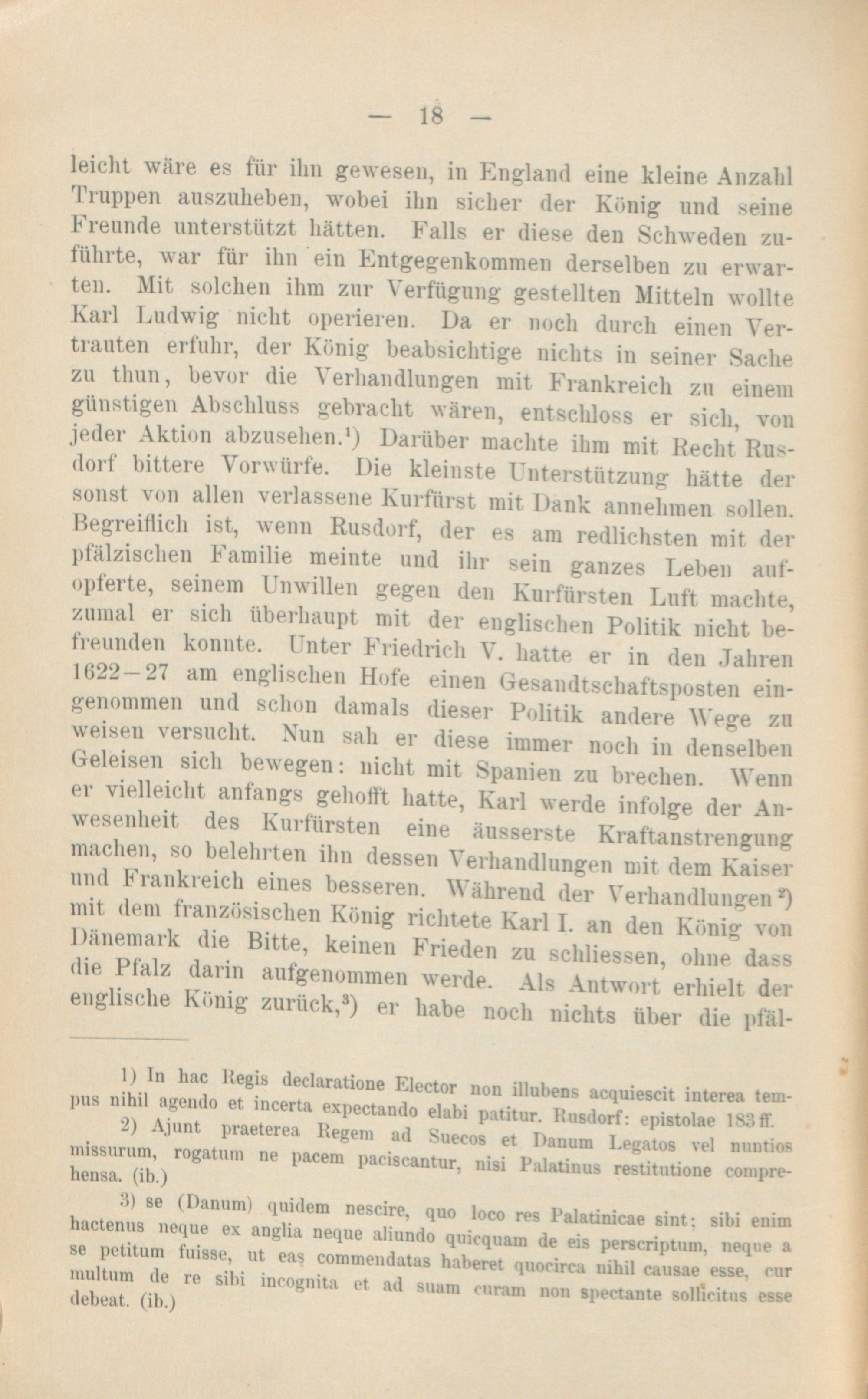 — 18 —

leicht wäre es für ihn gewesen, in England eine kleine Anzahl Truppen auszuheben, wobei ihn sicher der König und seine Freunde unterstützt hätten. Falls er diese den Schweden zuführte, war für ihn ein Entgegenkommen derselben zu erwarten. Mit solchen ihm zur Verfügung gestellten Mitteln wollte Karl Ludwig nicht operieren. Da er noch durch einen Vertrauten erfuhr, der König beabsichtige nichts in seiner Sache zu thun, bevor die Verhandlungen mit Frankreich zu einem günstigen Abschluss gebracht wären, entschloss er sich, von jeder Aktion abzusehen.$^1$) Darüber machte ihm mit Recht Rusdorf bittere Vorwürfe. Die kleinste Unterstützung hätte der sonst von allen verlassene Kurfürst mit Dank annehmen sollen. Begreiflich ist, wenn Rusdorf, der es am redlichsten mit der pfälzischen Familie meinte und ihr sein ganzes Leben aufopferte, seinem Unwillen gegen den Kurfürsten Luft machte, zumal er sich überhaupt mit der englischen Politik nicht befreunden konnte. Unter Friedrich V. hatte er in den Jahren 1622—27 am englischen Hofe einen Gesandtschaftsposten eingenommen und schon damals dieser Politik andere Wege zu weisen versucht. Nun sah er diese immer noch in denselben Geleisen sich bewegen: nicht mit Spanien zu brechen. Wenn er vielleicht anfangs gehofft hatte, Karl werde infolge der Anwesenheit des Kurfürsten eine äusserste Kraftanstrengung machen, so belehrten ihn dessen Verhandlungen mit dem Kaiser und Frankreich eines besseren. Während der Verhandlungen$^2$) mit dem französischen König richtete Karl I. an den König von Dänemark die Bitte, keinen Frieden zu schliessen, ohne dass die Pfalz darin aufgenommen werde. Als Antwort erhielt der englische König zurück,$^3$) er habe noch nichts über die pfäl-

1) In hac Regis declaratione Elector non illubens acquiescit interea tempus nihil agendo et incerta expectando elabi patitur. Rusdorf: epistolae 183 ff.

2) Ajunt praeterea Regem ad Suecos et Danum Legatos vel nuntios missurum, rogatum ne pacem paciscantur, nisi Palatinus restitutione comprehensa. (ib.)

3) se (Danum) quidem nescire, quo loco res Palatinicae sint; sibi enim hactenus neque ex anglia neque aliundo quicquam de eis perscriptum, neque a se petitum fuisse, ut eas commendatas haberet quocirca nihil causae esse, cur multum de re sibi incognita et ad suam curam non spectante sollicitus esse debeat. (ib.)